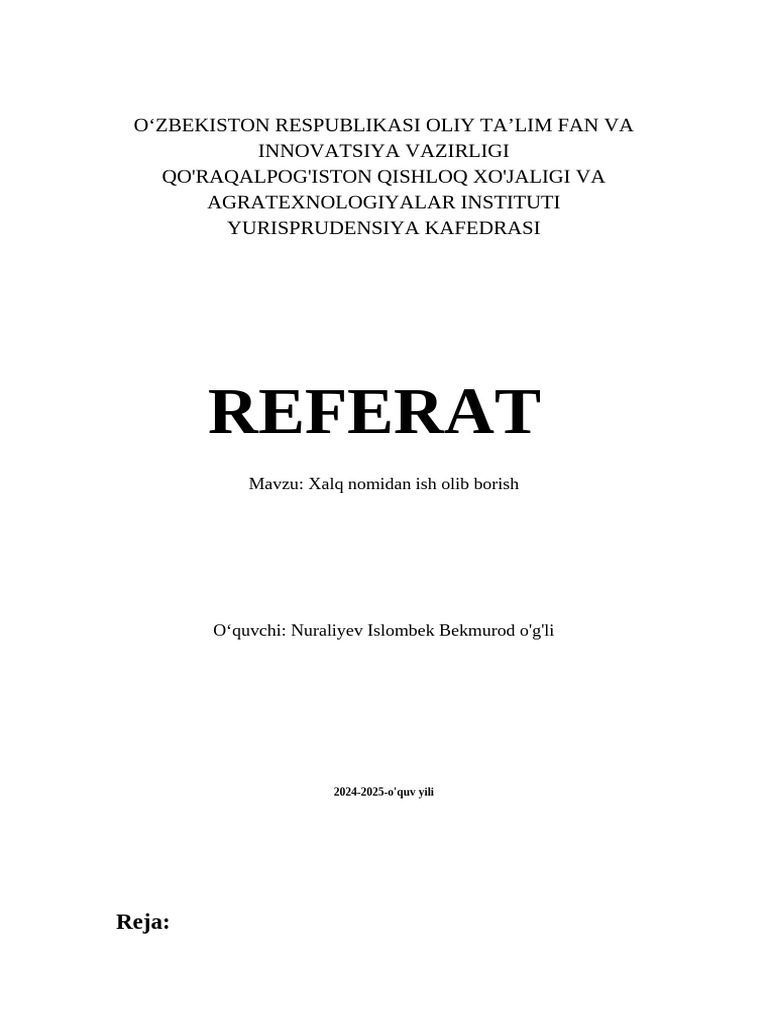 O‘ZBEKISTON RESPUBLIKASI OLIY TA’LIM FAN VA INNOVATSIYA VAZIRLIGI
QO'RAQALPOG'ISTON QISHLOQ XO'JALIGI VA AGRATEXNOLOGIYALAR INSTITUTI
YURISPRUDENSIYA KAFEDRASI

REFERAT

Mavzu: Xalq nomidan ish olib borish

O‘quvchi: Nuraliyev Islombek Bekmurod o'g'li

2024-2025-o'quv yili

Reja: